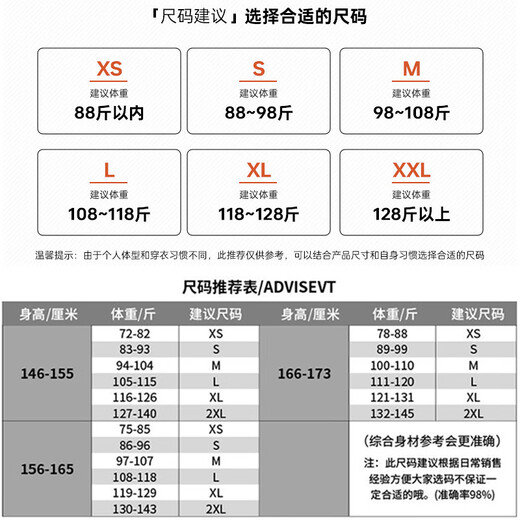 「尺码建议」选择合适的尺码

XS
建议体重
88斤以内

S
建议体重
88~98斤

M
建议体重
98~108斤

L
建议体重
108~118斤

XL
建议体重
118~128斤

XXL
建议体重
128斤以上

温馨提示：由于个人体型和穿衣习惯不同，此推荐仅供参考，可以结合产品尺寸和自身习惯选择合适的尺码

尺码推荐表/ADVISEVT

| 身高/厘米 | 体重/斤 | 建议尺码 |
|---|---|---|
| 146-155 | 72-82 | XS |
| | 83-93 | S |
| | 94-104 | M |
| | 105-115 | L |
| | 116-126 | XL |
| | 127-140 | 2XL |
| 156-165 | 75-85 | XS |
| | 86-96 | S |
| | 97-107 | M |
| | 108-118 | L |
| | 119-129 | XL |
| | 130-143 | 2XL |

| 身高/厘米 | 体重/斤 | 建议尺码 |
|---|---|---|
| 166-173 | 78-88 | XS |
| | 89-99 | S |
| | 100-110 | M |
| | 111-120 | L |
| | 121-131 | XL |
| | 132-145 | 2XL |

（综合身材参考会更准确）

注：此尺码建议根据日常销售经验方便大家选码不保证一定合适的哦。(准确率98%)